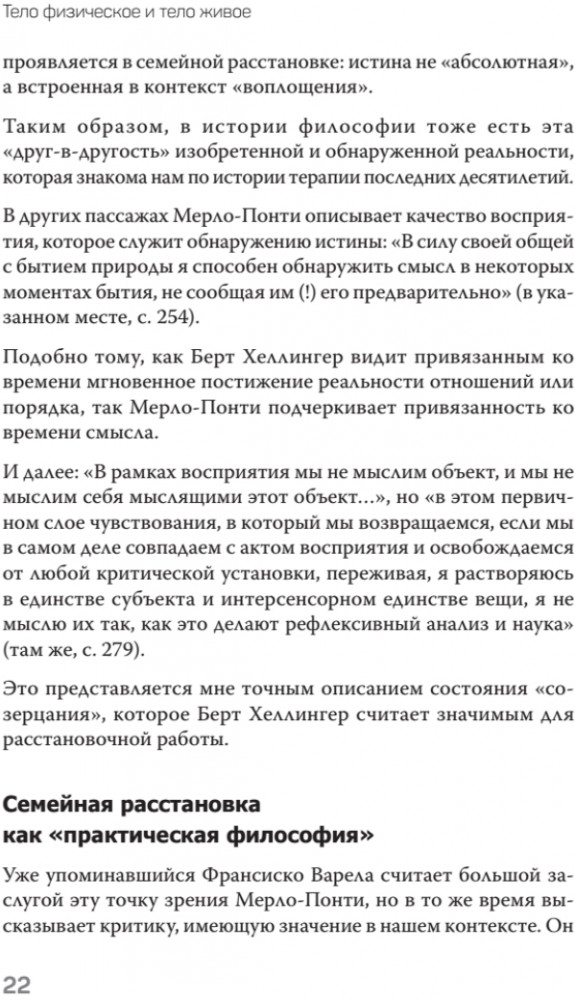 Тело физическое и тело живое

проявляется в семейной расстановке: истина не «абсолютная», а встроенная в контекст «воплощения».

Таким образом, в истории философии тоже есть эта «друг-в-другость» изобретенной и обнаруженной реальности, которая знакома нам по истории терапии последних десятилетий.

В других пассажах Мерло-Понти описывает качество восприятия, которое служит обнаружению истины: «В силу своей общей с бытием природы я способен обнаружить смысл в некоторых моментах бытия, не сообщая им (!) его предварительно» (в указанном месте, с. 254).

Подобно тому, как Берт Хеллингер видит привязанным ко времени мгновенное постижение реальности отношений или порядка, так Мерло-Понти подчеркивает привязанность ко времени смысла.

И далее: «В рамках восприятия мы не мыслим объект, и мы не мыслим себя мыслящими этот объект…», но «в этом первичном слое чувствования, в который мы возвращаемся, если мы в самом деле совпадаем с актом восприятия и освобождаемся от любой критической установки, переживая, я растворяюсь в единстве субъекта и интерсенсорном единстве вещи, я не мыслю их так, как это делают рефлексивный анализ и наука» (там же, с. 279).

Это представляется мне точным описанием состояния «созерцания», которое Берт Хеллингер считает значимым для расстановочной работы.

Семейная расстановка как «практическая философия»

Уже упоминавшийся Франсиско Варела считает большой заслугой эту точку зрения Мерло-Понти, но в то же время высказывает критику, имеющую значение в нашем контексте. Он

22